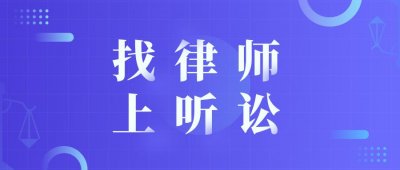 找律师
上听讼